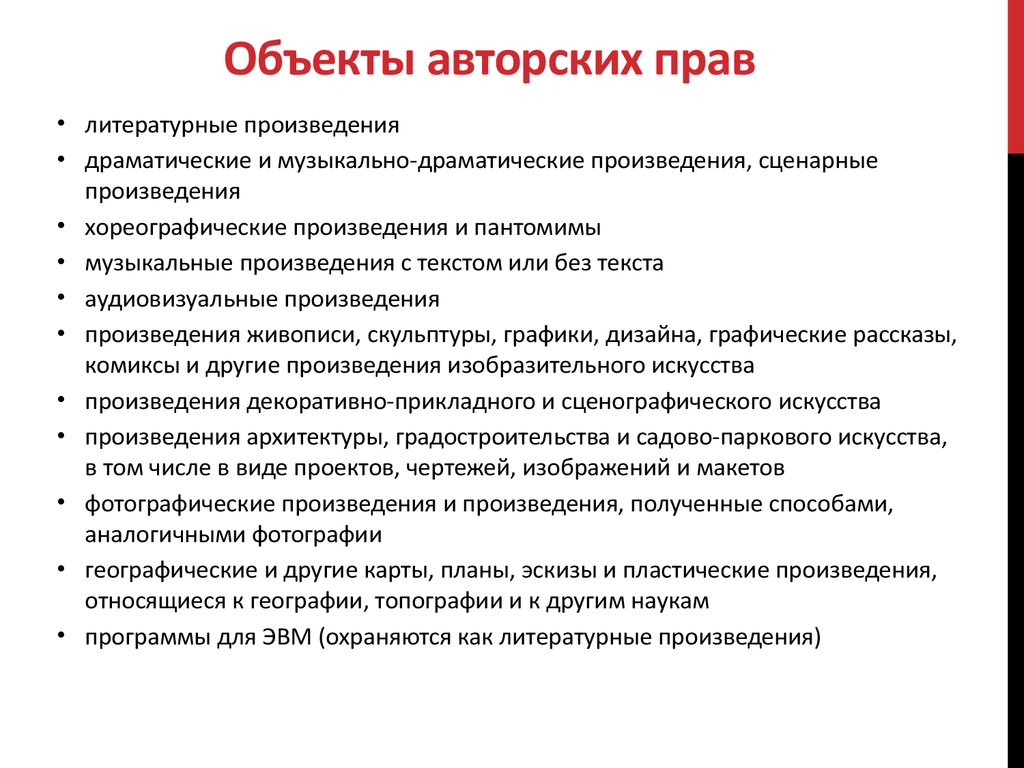 Объекты авторских прав

• литературные произведения
• драматические и музыкально-драматические произведения, сценарные произведения
• хореографические произведения и пантомимы
• музыкальные произведения с текстом или без текста
• аудиовизуальные произведения
• произведения живописи, скульптуры, графики, дизайна, графические рассказы, комиксы и другие произведения изобразительного искусства
• произведения декоративно-прикладного и сценографического искусства
• произведения архитектуры, градостроительства и садово-паркового искусства, в том числе в виде проектов, чертежей, изображений и макетов
• фотографические произведения и произведения, полученные способами, аналогичными фотографии
• географические и другие карты, планы, эскизы и пластические произведения, относящиеся к географии, топографии и к другим наукам
• программы для ЭВМ (охраняются как литературные произведения)